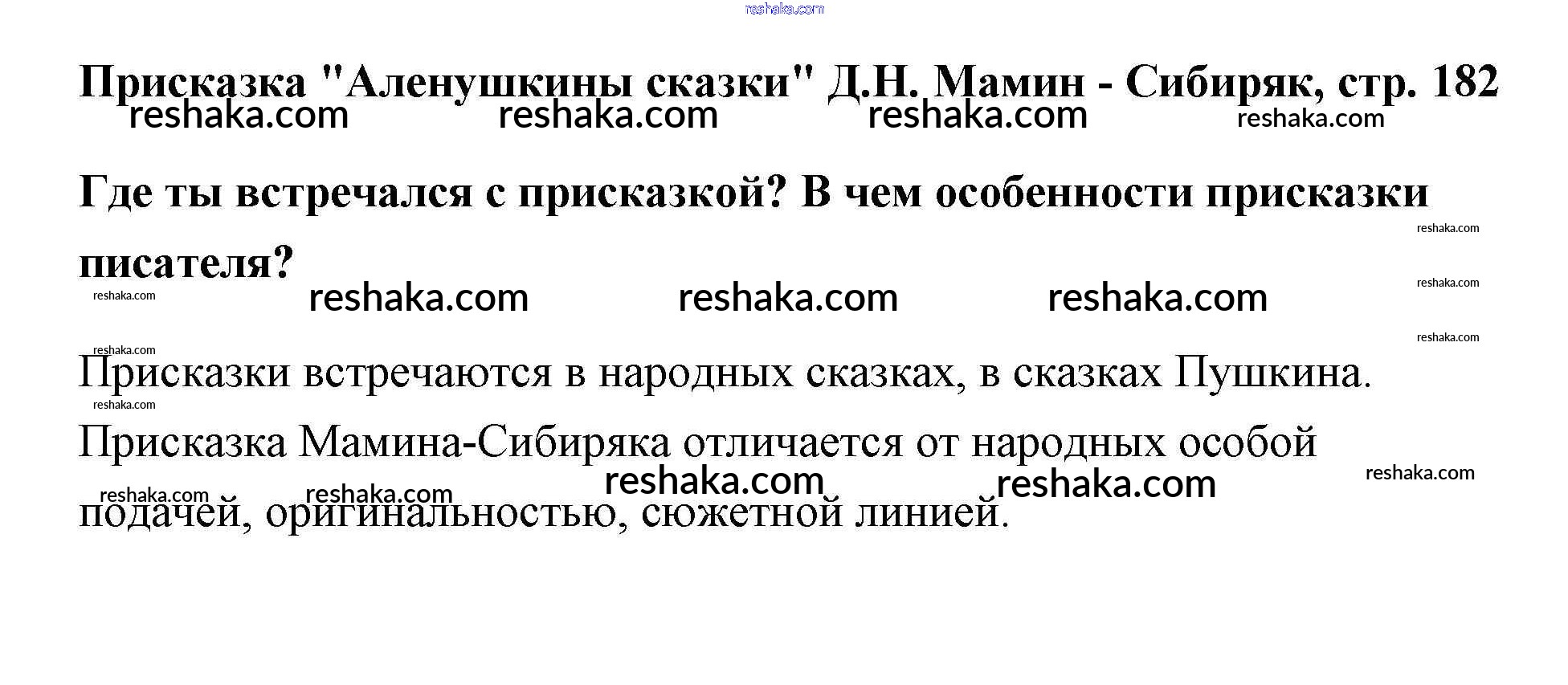 Присказка "Аленушкины сказки" Д.Н. Мамин - Сибиряк, стр. 182

Где ты встречался с присказкой? В чем особенности присказки писателя?

Присказки встречаются в народных сказках, в сказках Пушкина. Присказка Мамина-Сибиряка отличается от народных особой подачей, оригинальностью, сюжетной линией.

reshaka.com